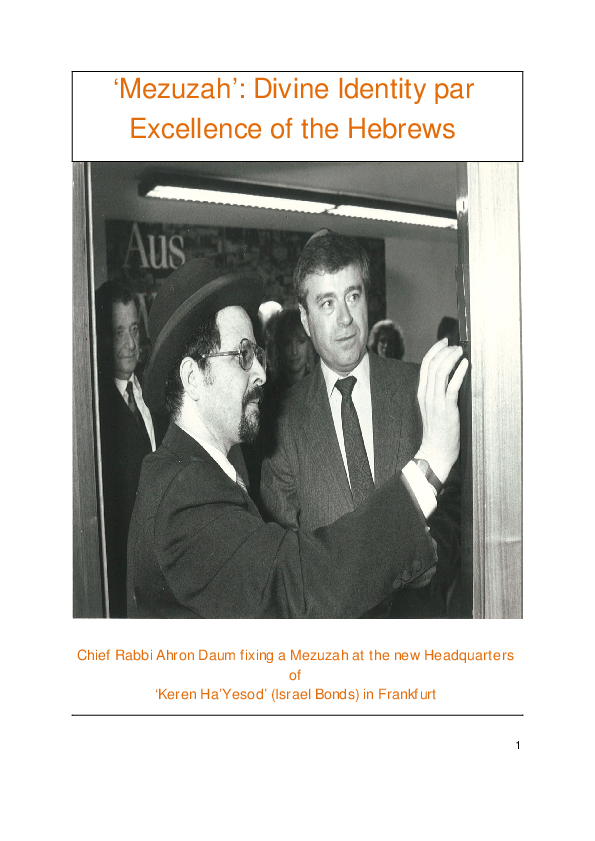 ‘Mezuzah’: Divine Identity par Excellence of the Hebrews

Aus

Chief Rabbi Ahron Daum fixing a Mezuzah at the new Headquarters of ‘Keren Ha’Yesod’ (Israel Bonds) in Frankfurt

1